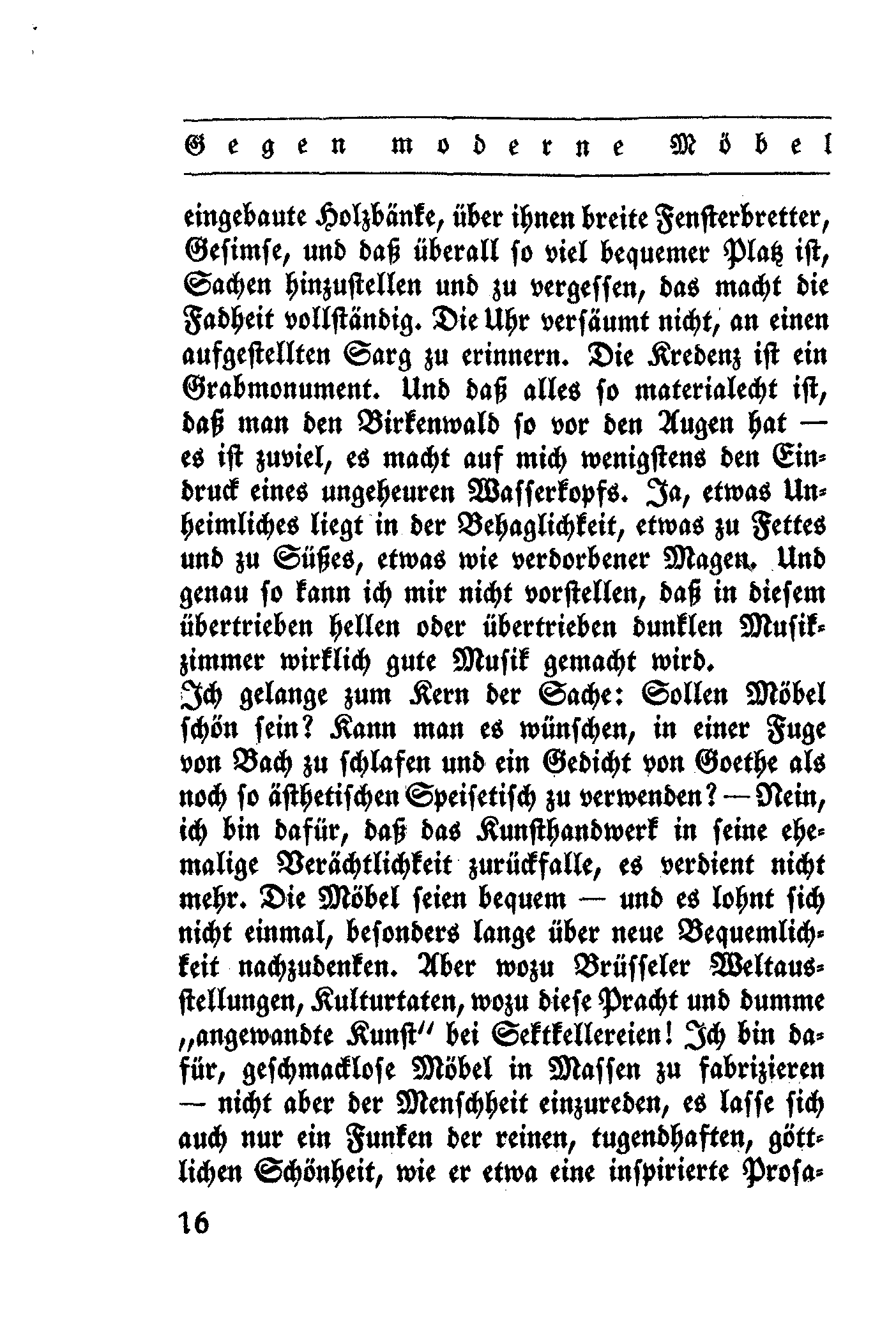 Gegen moderne Möbel

eingebaute Holzbänke, über ihnen breite Fensterbretter, Gesimse, und daß überall so viel bequemer Platz ist, Sachen hinzustellen und zu vergessen, das macht die Fadheit vollständig. Die Uhr versäumt nicht, an einen aufgestellten Sarg zu erinnern. Die Kredenz ist ein Grabmonument. Und daß alles so materialecht ist, daß man den Birkenwald so vor den Augen hat — es ist zuviel, es macht auf mich wenigstens den Eindruck eines ungeheuren Wasserkopfs. Ja, etwas Unheimliches liegt in der Behaglichkeit, etwas zu Fettes und zu Süßes, etwas wie verdorbener Magen. Und genau so kann ich mir nicht vorstellen, daß in diesem übertrieben hellen oder übertrieben dunklen Musikzimmer wirklich gute Musik gemacht wird.
Ich gelange zum Kern der Sache: Sollen Möbel schön sein? Kann man es wünschen, in einer Fuge von Bach zu schlafen und ein Gedicht von Goethe als noch so ästhetischen Speisetisch zu verwenden? — Nein, ich bin dafür, daß das Kunsthandwerk in seine ehemalige Verächtlichkeit zurückfalle, es verdient nicht mehr. Die Möbel seien bequem — und es lohnt sich nicht einmal, besonders lange über neue Bequemlichkeit nachzudenken. Aber wozu Brüsseler Weltausstellungen, Kulturtaten, wozu diese Pracht und dumme „angewandte Kunst" bei Sektkellereien! Ich bin dafür, geschmacklose Möbel in Massen zu fabrizieren — nicht aber der Menschheit einzureden, es lasse sich auch nur ein Funken der reinen, tugendhaften, göttlichen Schönheit, wie er etwa eine inspirierte Prosa-

16